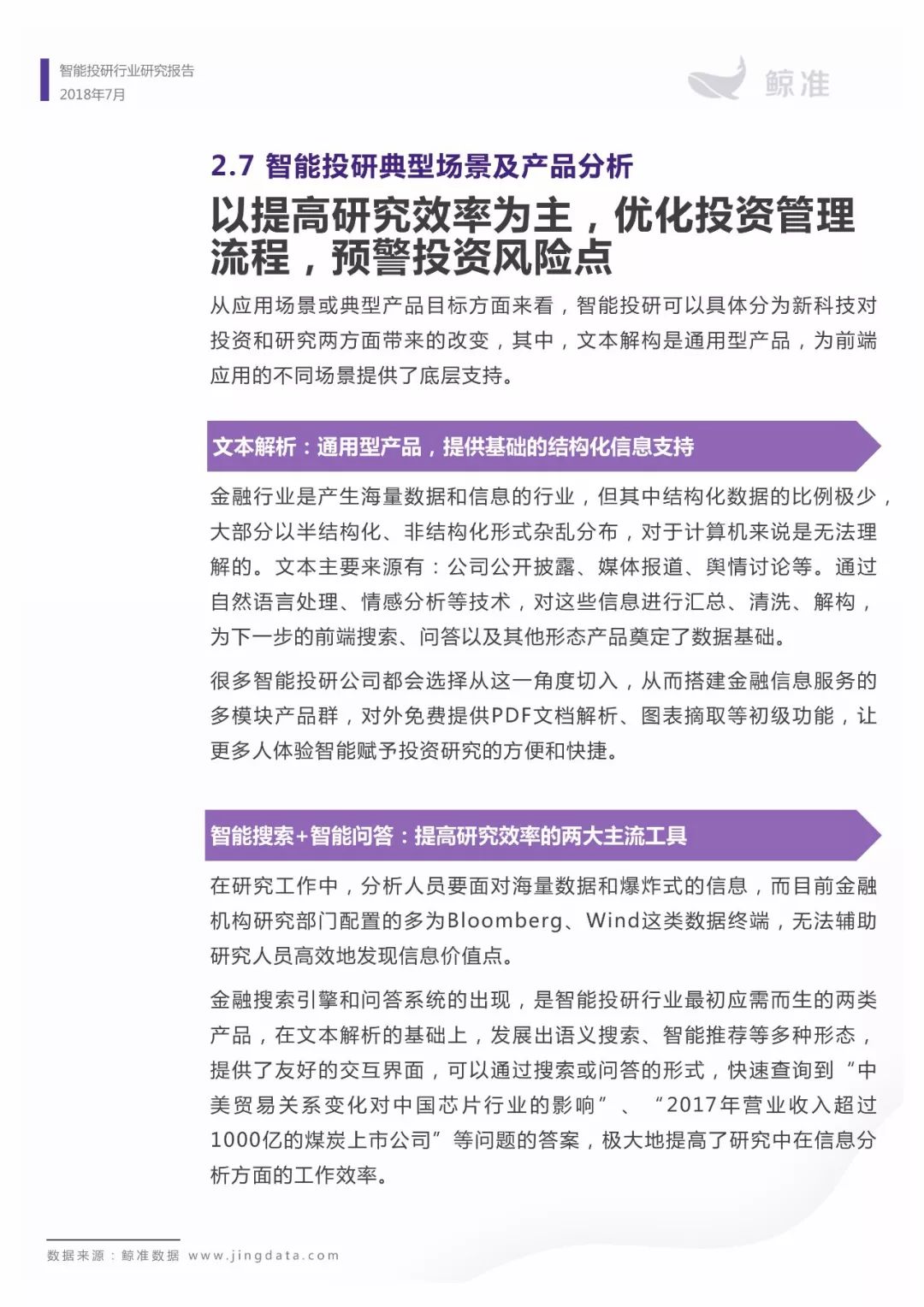 智能投研行业研究报告
2018年7月

鲸准

2.7 智能投研典型场景及产品分析

以提高研究效率为主，优化投资管理流程，预警投资风险点

从应用场景或典型产品目标方面来看，智能投研可以具体分为新科技对投资和研究两方面带来的改变，其中，文本解构是通用型产品，为前端应用的不同场景提供了底层支持。

文本解析：通用型产品，提供基础的结构化信息支持

金融行业是产生海量数据和信息的行业，但其中结构化数据的比例极少，大部分以半结构化、非结构化形式杂乱分布，对于计算机来说是无法理解的。文本主要来源有：公司公开披露、媒体报道、舆情讨论等。通过自然语言处理、情感分析等技术，对这些信息进行汇总、清洗、解构，为下一步的前端搜索、问答以及其他形态产品奠定了数据基础。

很多智能投研公司都会选择从这一角度切入，从而搭建金融信息服务的多模块产品群，对外免费提供PDF文档解析、图表摘取等初级功能，让更多人体验智能赋予投资研究的方便和快捷。

智能搜索+智能问答：提高研究效率的两大主流工具

在研究工作中，分析人员要面对海量数据和爆炸式的信息，而目前金融机构研究部门配置的多为Bloomberg、Wind这类数据终端，无法辅助研究人员高效地发现信息价值点。

金融搜索引擎和问答系统的出现，是智能投研行业最初应需而生的两类产品，在文本解析的基础上，发展出语义搜索、智能推荐等多种形态，提供了友好的交互界面，可以通过搜索或问答的形式，快速查询到“中美贸易关系变化对中国芯片行业的影响”、“2017年营业收入超过1000亿的煤炭上市公司”等问题的答案，极大地提高了研究中在信息分析方面的工作效率。

数据来源：鲸准数据 www.jingdata.com